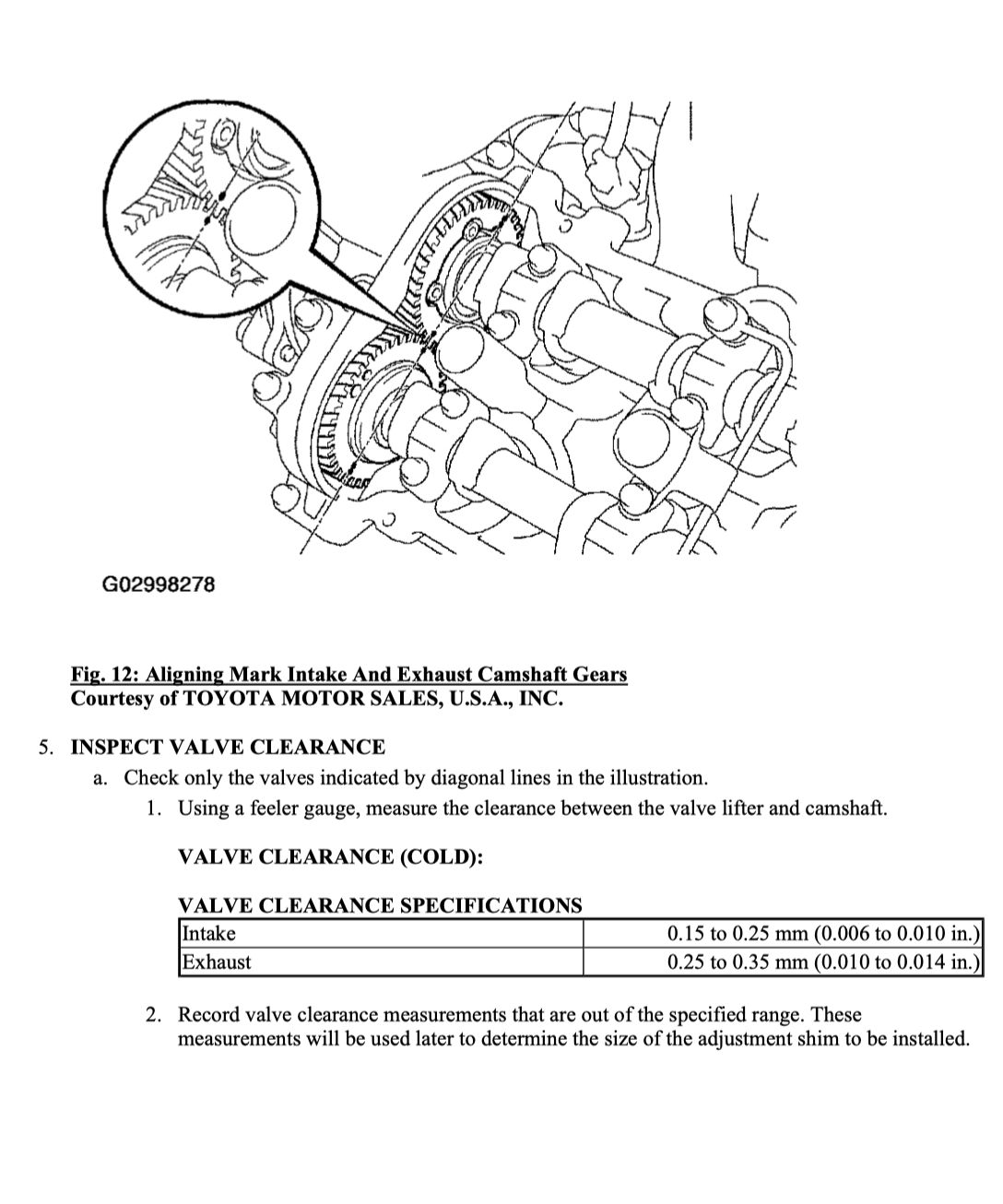 G02998278

Fig. 12: Aligning Mark Intake And Exhaust Camshaft Gears
Courtesy of TOYOTA MOTOR SALES, U.S.A., INC.

5. INSPECT VALVE CLEARANCE
a. Check only the valves indicated by diagonal lines in the illustration.
1. Using a feeler gauge, measure the clearance between the valve lifter and camshaft.

VALVE CLEARANCE (COLD):

VALVE CLEARANCE SPECIFICATIONS

| Intake | 0.15 to 0.25 mm (0.006 to 0.010 in.) |
|---|---|
| Exhaust | 0.25 to 0.35 mm (0.010 to 0.014 in.) |

2. Record valve clearance measurements that are out of the specified range. These measurements will be used later to determine the size of the adjustment shim to be installed.